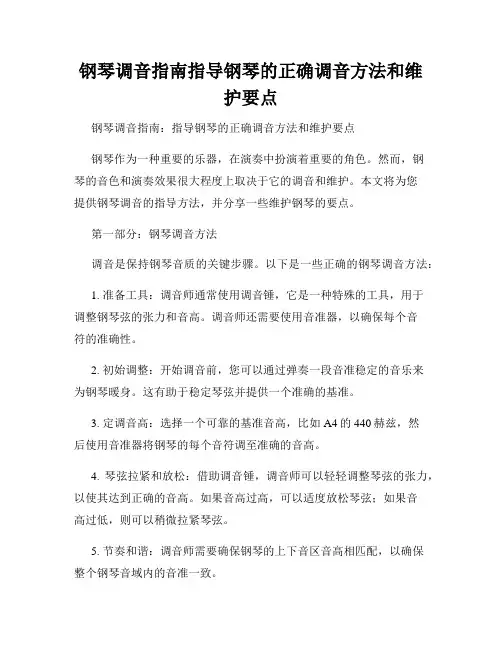 钢琴调音指南指导钢琴的正确调音方法和维护要点

钢琴调音指南：指导钢琴的正确调音方法和维护要点

钢琴作为一种重要的乐器，在演奏中扮演着重要的角色。然而，钢琴的音色和演奏效果很大程度上取决于它的调音和维护。本文将为您提供钢琴调音的指导方法，并分享一些维护钢琴的要点。

第一部分：钢琴调音方法

调音是保持钢琴音质的关键步骤。以下是一些正确的钢琴调音方法：

1. 准备工具：调音师通常使用调音锤，它是一种特殊的工具，用于调整钢琴弦的张力和音高。调音师还需要使用音准器，以确保每个音符的准确性。

2. 初始调整：开始调音前，您可以通过弹奏一段音准稳定的音乐来为钢琴暖身。这有助于稳定琴弦并提供一个准确的基准。

3. 定调音高：选择一个可靠的基准音高，比如 A4 的 440 赫兹，然后使用音准器将钢琴的每个音符调至准确的音高。

4. 琴弦拉紧和放松：借助调音锤，调音师可以轻轻调整琴弦的张力，以使其达到正确的音高。如果音高过高，可以适度放松琴弦；如果音高过低，则可以稍微拉紧琴弦。

5. 节奏和谐：调音师需要确保钢琴的上下音区音高相匹配，以确保整个钢琴音域内的音准一致。